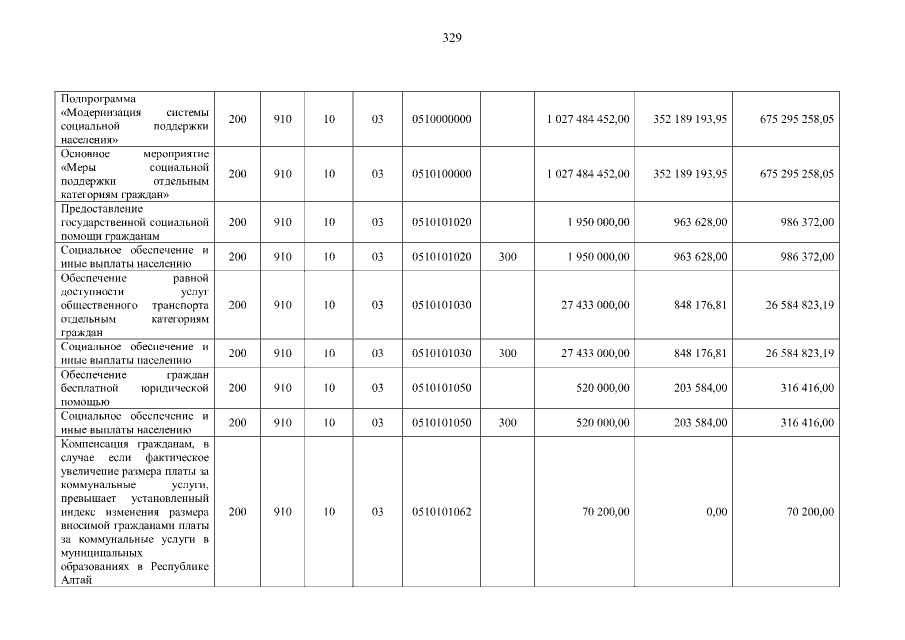 329

| | | | | | | | | | |
|---|---|---|---|---|---|---|---|---|---|
| Подпрограмма «Модернизация системы социальной поддержки населения» | 200 | 910 | 10 | 03 | 0510000000 | | 1 027 484 452,00 | 352 189 193,95 | 675 295 258,05 |
| Основное мероприятие «Меры социальной поддержки отдельным категориям граждан» | 200 | 910 | 10 | 03 | 0510100000 | | 1 027 484 452,00 | 352 189 193,95 | 675 295 258,05 |
| Предоставление государственной социальной помощи гражданам | 200 | 910 | 10 | 03 | 0510101020 | | 1 950 000,00 | 963 628,00 | 986 372,00 |
| Социальное обеспечение и иные выплаты населению | 200 | 910 | 10 | 03 | 0510101020 | 300 | 1 950 000,00 | 963 628,00 | 986 372,00 |
| Обеспечение равной доступности услуг общественного транспорта отдельным категориям граждан | 200 | 910 | 10 | 03 | 0510101030 | | 27 433 000,00 | 848 176,81 | 26 584 823,19 |
| Социальное обеспечение и иные выплаты населению | 200 | 910 | 10 | 03 | 0510101030 | 300 | 27 433 000,00 | 848 176,81 | 26 584 823,19 |
| Обеспечение граждан бесплатной юридической помощью | 200 | 910 | 10 | 03 | 0510101050 | | 520 000,00 | 203 584,00 | 316 416,00 |
| Социальное обеспечение и иные выплаты населению | 200 | 910 | 10 | 03 | 0510101050 | 300 | 520 000,00 | 203 584,00 | 316 416,00 |
| Компенсация гражданам, в случае если фактическое увеличение размера платы за коммунальные услуги, превышает установленный индекс изменения размера вносимой гражданами платы за коммунальные услуги в муниципальных образованиях в Республике Алтай | 200 | 910 | 10 | 03 | 0510101062 | | 70 200,00 | 0,00 | 70 200,00 |